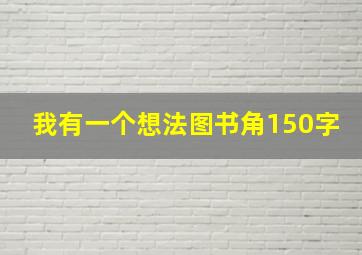 我有一个想法图书角150字